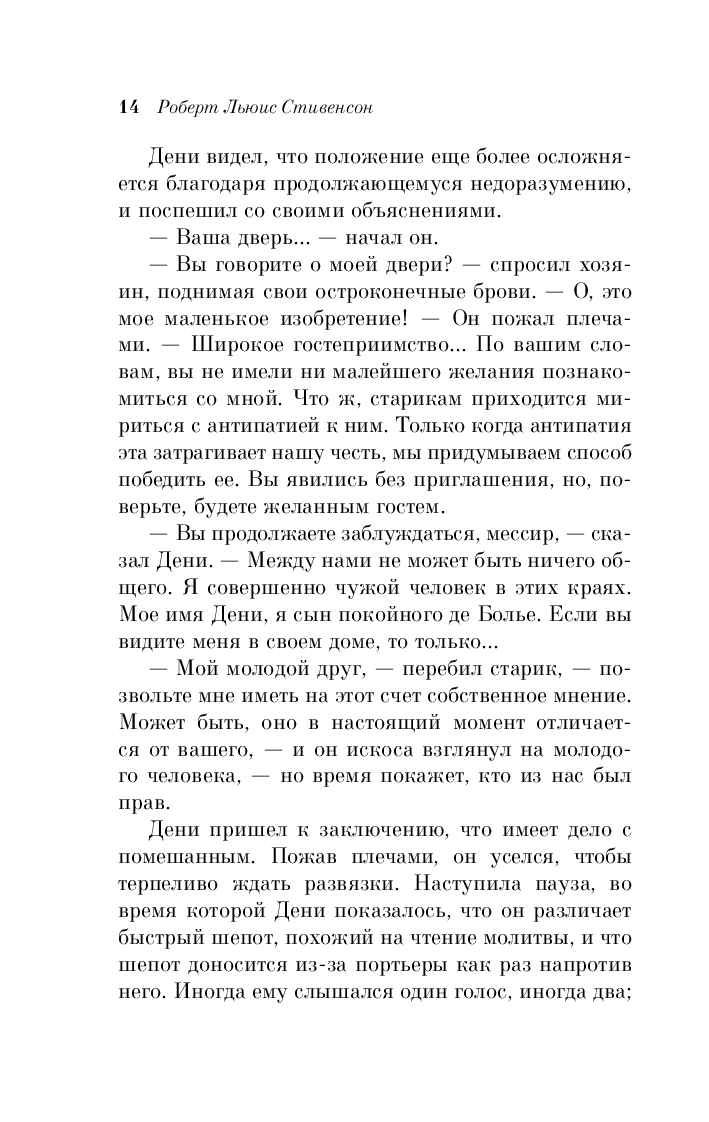 14 Роберт Льюис Стивенсон

Дени видел, что положение еще более осложняется благодаря продолжающемуся недоразумению, и поспешил со своими объяснениями.

— Ваша дверь... — начал он.

— Вы говорите о моей двери? — спросил хозяин, поднимая свои остроконечные брови. — О, это мое маленькое изобретение! — Он пожал плечами. — Широкое гостеприимство... По вашим словам, вы не имели ни малейшего желания познакомиться со мной. Что ж, старикам приходится мириться с антипатией к ним. Только когда антипатия эта затрагивает нашу честь, мы придумываем способ победить ее. Вы явились без приглашения, но, поверьте, будете желанным гостем.

— Вы продолжаете заблуждаться, мессир, — сказал Дени. — Между нами не может быть ничего общего. Я совершенно чужой человек в этих краях. Мое имя Дени, я сын покойного де Болье. Если вы видите меня в своем доме, то только...

— Мой молодой друг, — перебил старик, — позвольте мне иметь на этот счет собственное мнение. Может быть, оно в настоящий момент отличается от вашего, — и он искоса взглянул на молодого человека, — но время покажет, кто из нас был прав.

Дени пришел к заключению, что имеет дело с помешанным. Пожав плечами, он уселся, чтобы терпеливо ждать развязки. Наступила пауза, во время которой Дени показалось, что он различает быстрый шепот, похожий на чтение молитвы, и что шепот доносится из-за портьеры как раз напротив него. Иногда ему слышался один голос, иногда два;